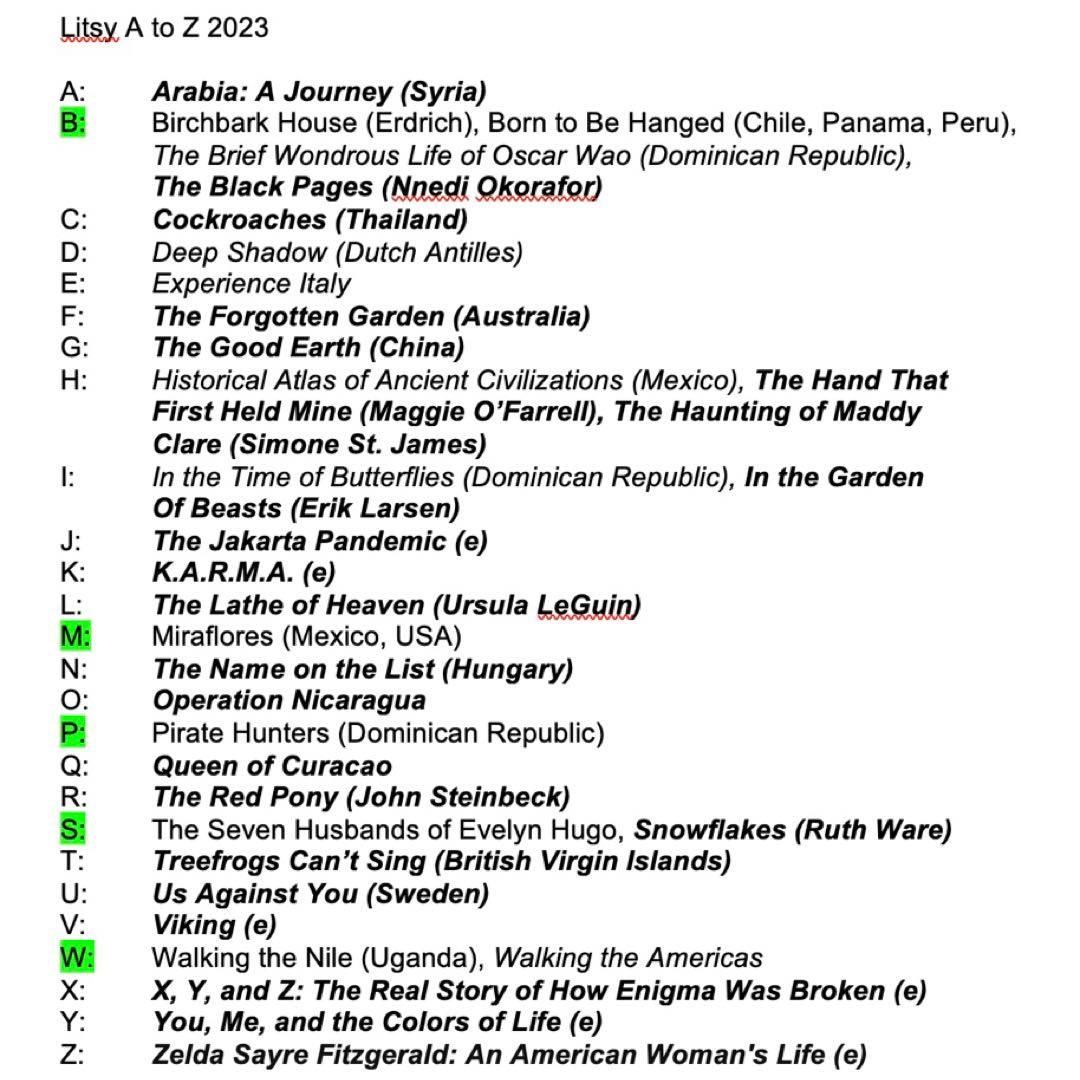 Litsy A to Z 2023

A: Arabia: A Journey (Syria)
B: Birchbark House (Erdrich), Born to Be Hanged (Chile, Panama, Peru), The Brief Wondrous Life of Oscar Wao (Dominican Republic), The Black Pages (Nnedi Okorafor)
C: Cockroaches (Thailand)
D: Deep Shadow (Dutch Antilles)
E: Experience Italy
F: The Forgotten Garden (Australia)
G: The Good Earth (China)
H: Historical Atlas of Ancient Civilizations (Mexico), The Hand That First Held Mine (Maggie O'Farrell), The Haunting of Maddy Clare (Simone St. James)
I: In the Time of Butterflies (Dominican Republic), In the Garden Of Beasts (Erik Larsen)
J: The Jakarta Pandemic (e)
K: K.A.R.M.A. (e)
L: The Lathe of Heaven (Ursula LeGuin)
M: Miraflores (Mexico, USA)
N: The Name on the List (Hungary)
O: Operation Nicaragua
P: Pirate Hunters (Dominican Republic)
Q: Queen of Curacao
R: The Red Pony (John Steinbeck)
S: The Seven Husbands of Evelyn Hugo, Snowflakes (Ruth Ware)
T: Treefrogs Can't Sing (British Virgin Islands)
U: Us Against You (Sweden)
V: Viking (e)
W: Walking the Nile (Uganda), Walking the Americas
X: X, Y, and Z: The Real Story of How Enigma Was Broken (e)
Y: You, Me, and the Colors of Life (e)
Z: Zelda Sayre Fitzgerald: An American Woman's Life (e)